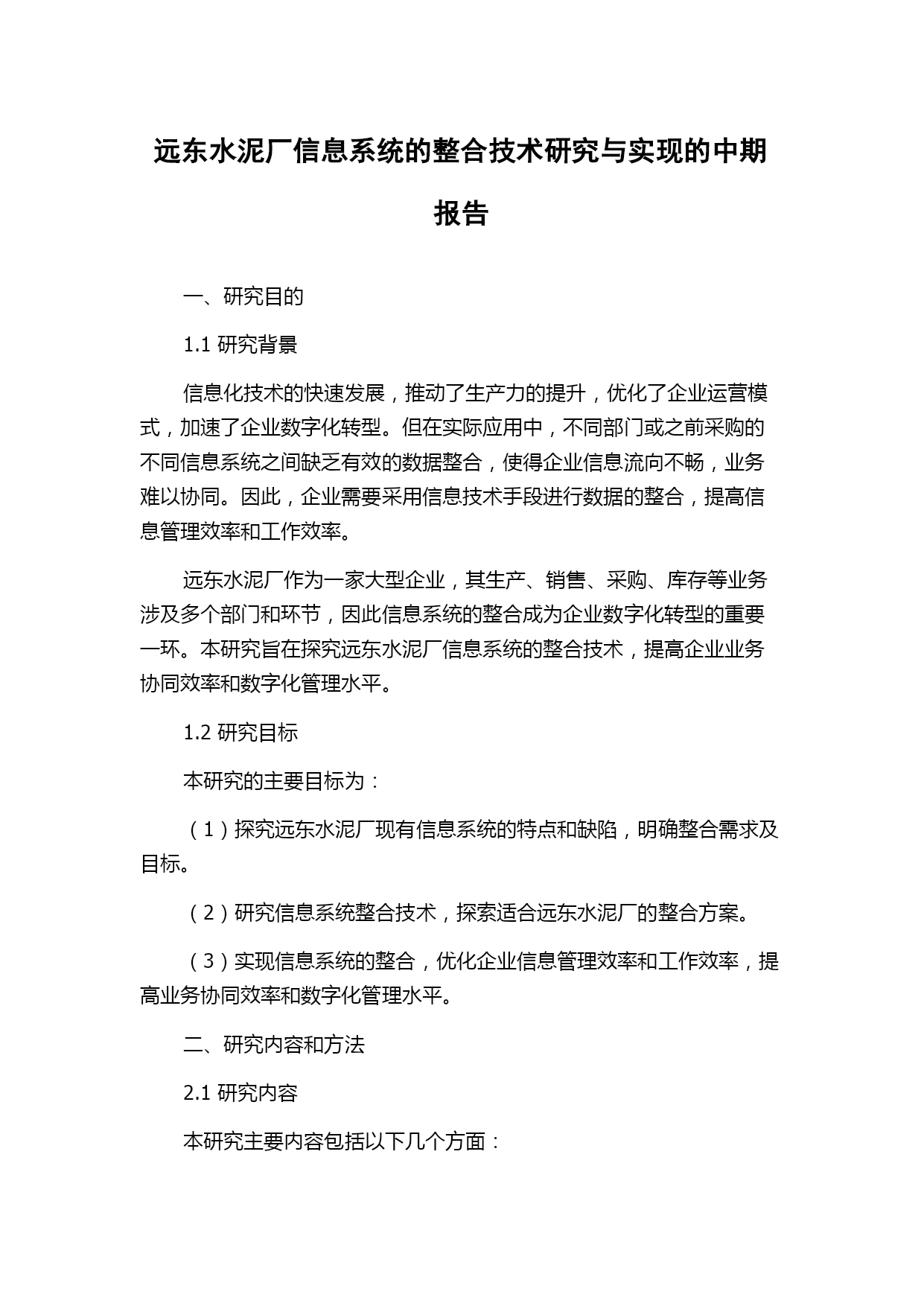 远东水泥厂信息系统的整合技术研究与实现的中期报告

一、研究目的

1.1 研究背景

信息化技术的快速发展，推动了生产力的提升，优化了企业运营模式，加速了企业数字化转型。但在实际应用中，不同部门或之前采购的不同信息系统之间缺乏有效的数据整合，使得企业信息流向不畅，业务难以协同。因此，企业需要采用信息技术手段进行数据的整合，提高信息管理效率和工作效率。

远东水泥厂作为一家大型企业，其生产、销售、采购、库存等业务涉及多个部门和环节，因此信息系统的整合成为企业数字化转型的重要一环。本研究旨在探究远东水泥厂信息系统的整合技术，提高企业业务协同效率和数字化管理水平。

1.2 研究目标

本研究的主要目标为：

（1）探究远东水泥厂现有信息系统的特点和缺陷，明确整合需求及目标。

（2）研究信息系统整合技术，探索适合远东水泥厂的整合方案。

（3）实现信息系统的整合，优化企业信息管理效率和工作效率，提高业务协同效率和数字化管理水平。

二、研究内容和方法

2.1 研究内容

本研究主要内容包括以下几个方面：